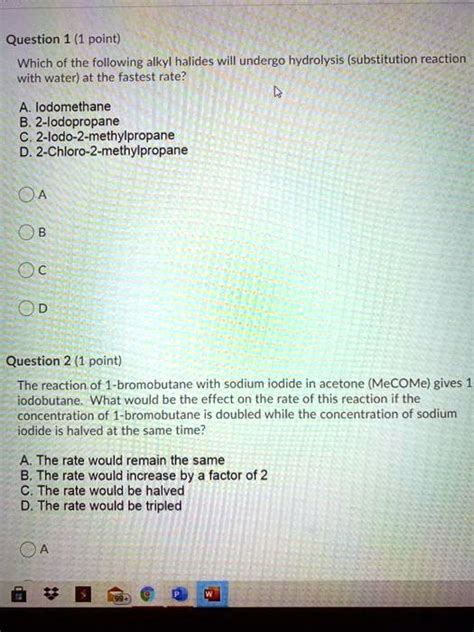 Question 1 (1 point)

Which of the following alkyl halides will undergo hydrolysis (substitution reaction with water) at the fastest rate?

A. Iodomethane
B. 2-Iodopropane
C. 2-Iodo-2-methylpropane
D. 2-Chloro-2-methylpropane

A

B

C

D

Question 2 (1 point)

The reaction of 1-bromobutane with sodium iodide in acetone (MeCOMe) gives 1 iodobutane. What would be the effect on the rate of this reaction if the concentration of 1-bromobutane is doubled while the concentration of sodium iodide is halved at the same time?

A. The rate would remain the same
B. The rate would increase by a factor of 2
C. The rate would be halved
D. The rate would be tripled

A

99+